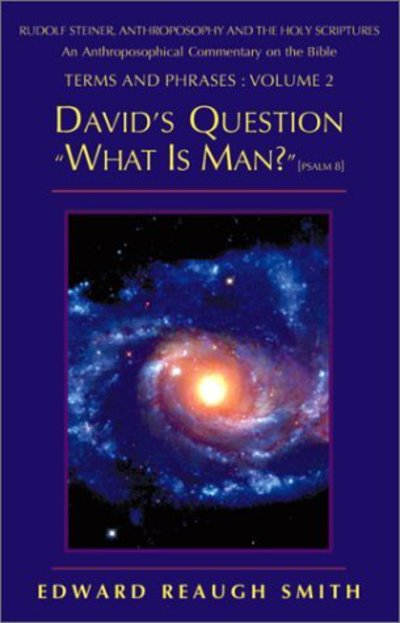 RUDOLF STEINER, ANTHROPOSOPHY AND THE HOLY SCRIPTURES
An Anthroposophical Commentary on the Bible
TERMS AND PHRASES : VOLUME 2

DAVID'S QUESTION
"WHAT IS MAN?" [PSALM 8]

EDWARD REAUGH SMITH